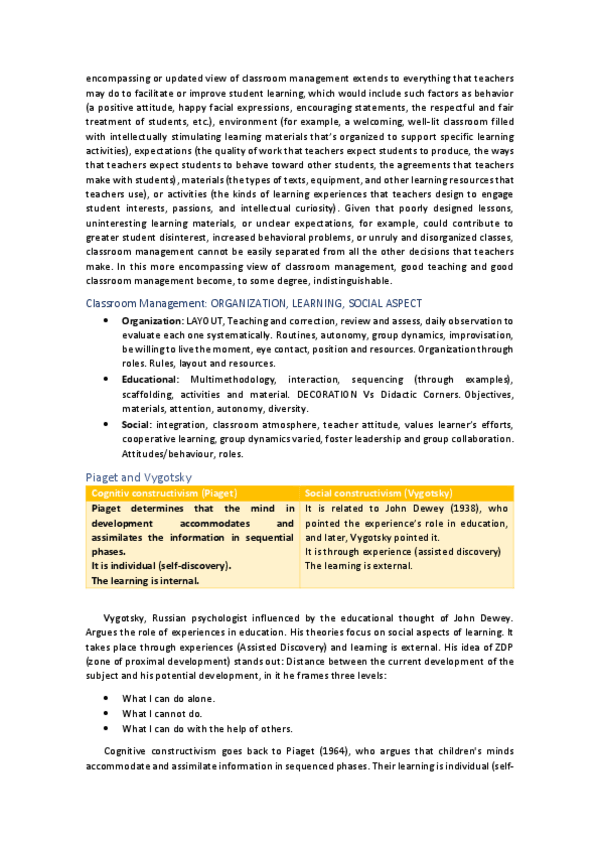 encompassing or updated view of classroom management extends to everything that teachers may do to facilitate or improve student learning, which would include such factors as behavior (a positive attitude, happy facial expressions, encouraging statements, the respectful and fair treatment of students, etc.), environment (for example, a welcoming, well-lit classroom filled with intellectually stimulating learning materials that's organized to support specific learning activities), expectations (the quality of work that teachers expect students to produce, the ways that teachers expect students to behave toward other students, the agreements that teachers make with students), materials (the types of texts, equipment, and other learning resources that teachers use), or activities (the kinds of learning experiences that teachers design to engage student interests, passions, and intellectual curiosity). Given that poorly designed lessons, uninteresting learning materials, or unclear expectations, for example, could contribute to greater student disinterest, increased behavioral problems, or unruly and disorganized classes, classroom management cannot be easily separated from all the other decisions that teachers make. In this more encompassing view of classroom management, good teaching and good classroom management become, to some degree, indistinguishable.

Classroom Management: ORGANIZATION, LEARNING, SOCIAL ASPECT

• Organization: LAYOUT, Teaching and correction, review and assess, daily observation to evaluate each one systematically. Routines, autonomy, group dynamics, improvisation, be willing to live the moment, eye contact, position and resources. Organization through roles. Rules, layout and resources.
• Educational: Multimethodology, interaction, sequencing (through examples), scaffolding, activities and material. DECORATION Vs Didactic Corners. Objectives, materials, attention, autonomy, diversity.
• Social: integration, classroom atmosphere, teacher attitude, values learner's efforts, cooperative learning, group dynamics varied, foster leadership and group collaboration. Attitudes/behaviour, roles.

Piaget and Vygotsky

| Cognitiv constructivism (Piaget) | Social constructivism (Vygotsky) |
|---|---|
| Piaget determines that the mind in development accommodates and assimilates the information in sequential phases. It is individual (self-discovery). The learning is internal. | It is related to John Dewey (1938), who pointed the experience's role in education, and later, Vygotsky pointed it. It is through experience (assisted discovery) The learning is external. |

Vygotsky, Russian psychologist influenced by the educational thought of John Dewey. Argues the role of experiences in education. His theories focus on social aspects of learning. It takes place through experiences (Assisted Discovery) and learning is external. His idea of ZDP (zone of proximal development) stands out: Distance between the current development of the subject and his potential development, in it he frames three levels:

• What I can do alone.
• What I cannot do.
• What I can do with the help of others.

Cognitive constructivism goes back to Piaget (1964), who argues that children's minds accommodate and assimilate information in sequenced phases. Their learning is individual (self-